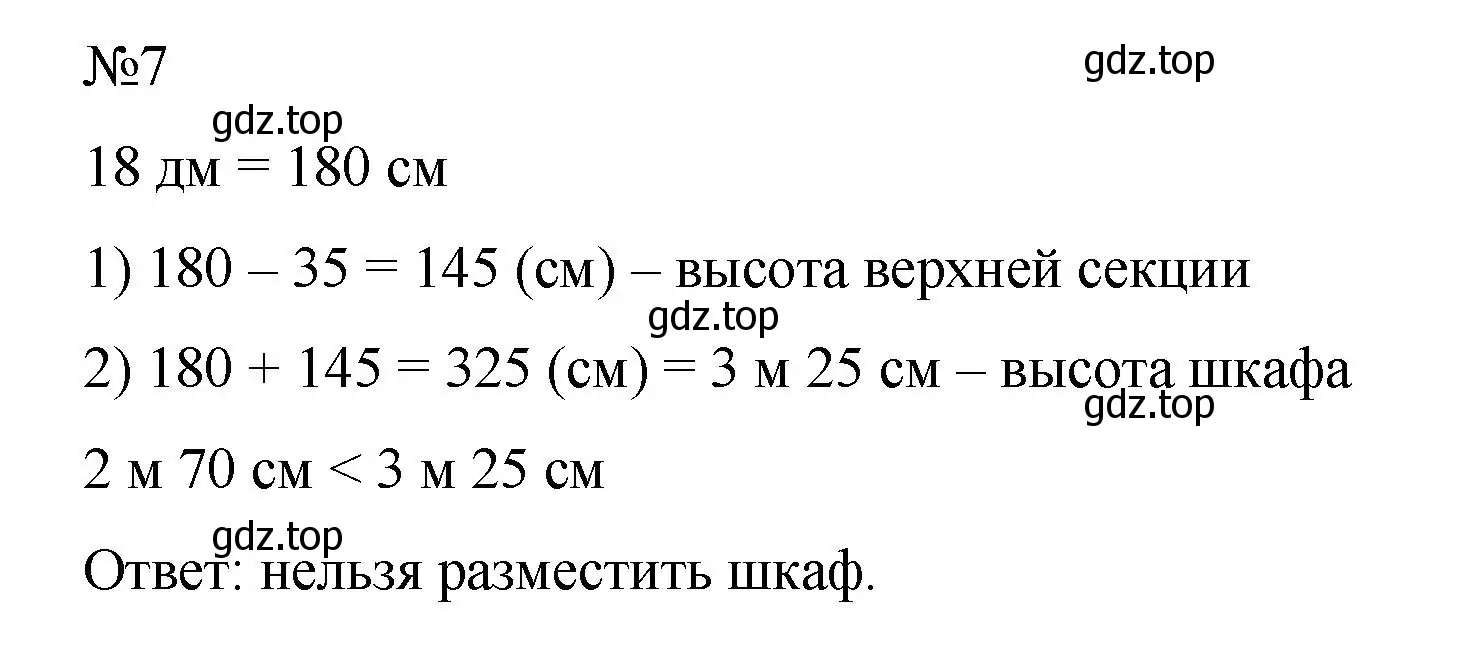 №7

gdz.top

gdz.top

18 дм = 180 см

1) 180 – 35 = 145 (см) – высота верхней секции

gdz.top

2) 180 + 145 = 325 (см) = 3 м 25 см – высота шкафа

gdz.top

2 м 70 см < 3 м 25 см

gdz.top

Ответ: нельзя разместить шкаф.